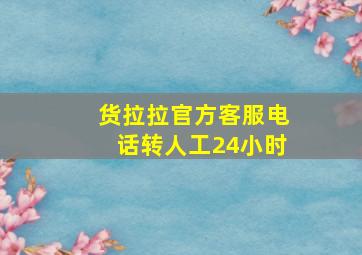 货拉拉官方客服电话转人工24小时